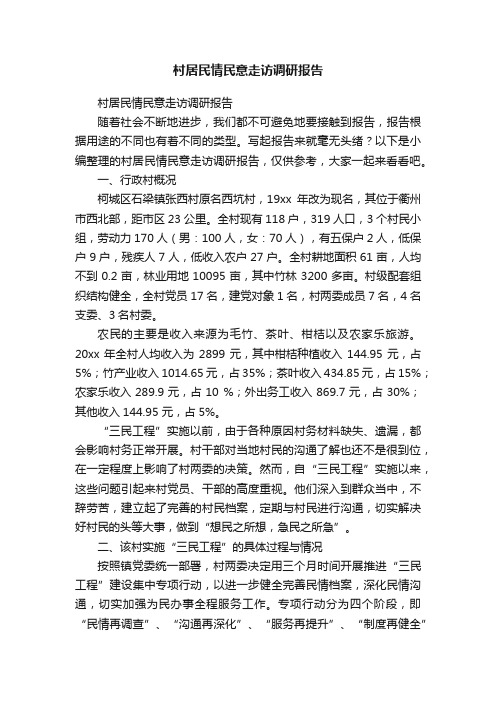 村居民情民意走访调研报告

村居民情民意走访调研报告

随着社会不断地进步，我们都不可避免地要接触到报告，报告根据用途的不同也有着不同的类型。写起报告来就毫无头绪？以下是小编整理的村居民情民意走访调研报告，仅供参考，大家一起来看看吧。

一、行政村概况

柯城区石梁镇张西村原名西坑村，19xx 年改为现名，其位于衢州市西北部，距市区 23 公里。全村现有 118 户，319 人口，3 个村民小组，劳动力 170 人（男：100 人，女：70 人），有五保户 2 人，低保户 9 户，残疾人 7 人，低收入农户 27 户。全村耕地面积 61 亩，人均不到 0.2 亩，林业用地 10095 亩，其中竹林 3200 多亩。村级配套组织结构健全，全村党员 17 名，建党对象 1 名，村两委成员 7 名，4 名支委、3 名村委。

农民的主要是收入来源为毛竹、茶叶、柑桔以及农家乐旅游。20xx 年全村人均收入为 2899 元，其中柑桔种植收入 144.95 元，占 5%；竹产业收入 1014.65 元，占 35%；茶叶收入 434.85 元，占 15%；农家乐收入 289.9 元，占 10 %；外出务工收入 869.7 元，占 30%；其他收入 144.95 元，占 5%。

“三民工程”实施以前，由于各种原因村务材料缺失、遗漏，都会影响村务正常开展。村干部对当地村民的沟通了解也还不是很到位，在一定程度上影响了村两委的决策。然而，自“三民工程”实施以来，这些问题引起来村党员、干部的高度重视。他们深入到群众当中，不辞劳苦，建立起了完善的村民档案，定期与村民进行沟通，切实解决好村民的头等大事，做到“想民之所想，急民之所急”。

二、该村实施“三民工程”的具体过程与情况

按照镇党委统一部署，村两委决定用三个月时间开展推进“三民工程”建设集中专项行动，以进一步健全完善民情档案，深化民情沟通，切实加强为民办事全程服务工作。专项行动分为四个阶段，即“民情再调查”、“沟通再深化”、“服务再提升”、“制度再健全”